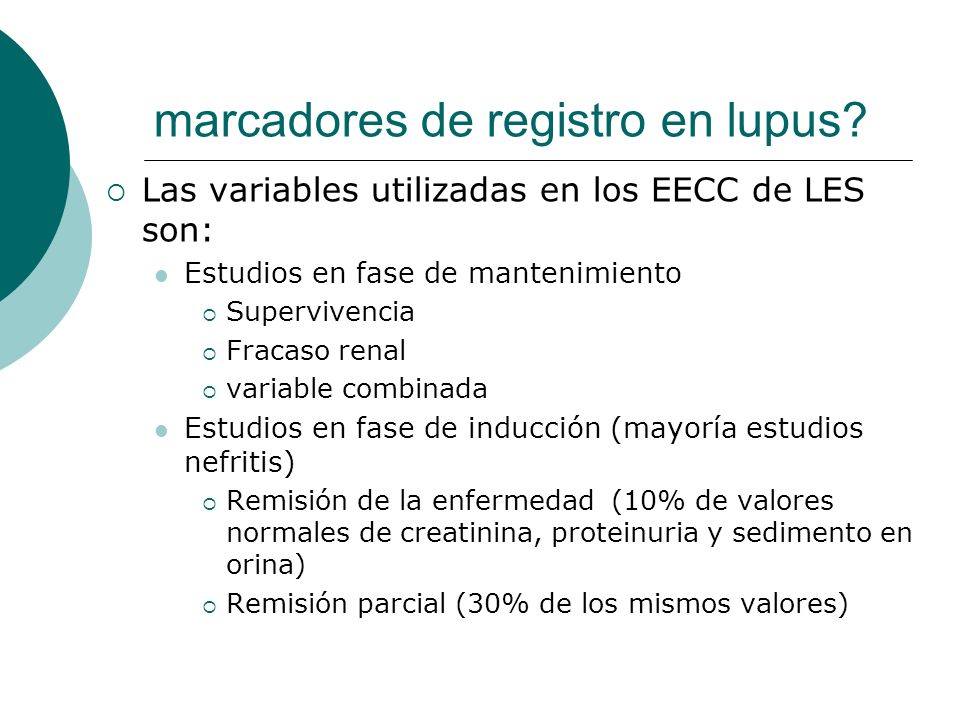 marcadores de registro en lupus?

Las variables utilizadas en los EECC de LES son:

Estudios en fase de mantenimiento

Supervivencia

Fracaso renal

variable combinada

Estudios en fase de inducción (mayoría estudios nefritis)

Remisión de la enfermedad (10% de valores normales de creatinina, proteinuria y sedimento en orina)

Remisión parcial (30% de los mismos valores)